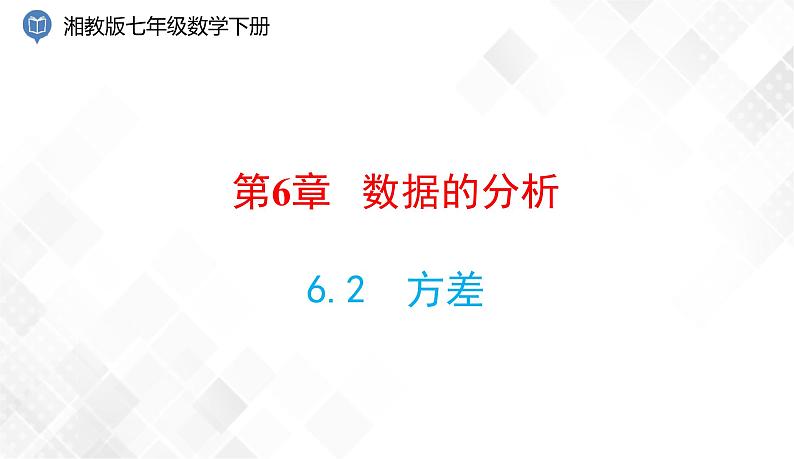 湘教版七年级数学下册

第6章　数据的分析

6.2　方差